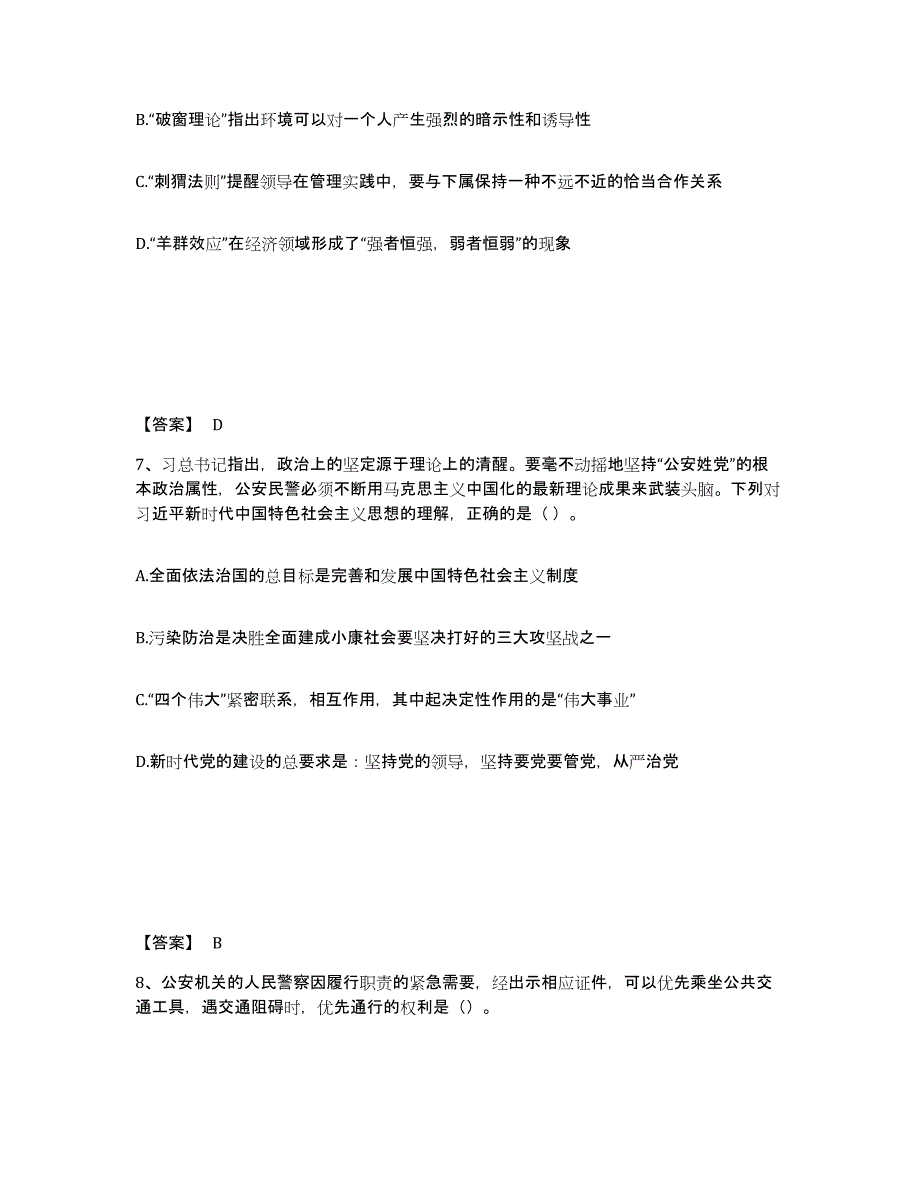 B.“破窗理论”指出环境可以对一个人产生强烈的暗示性和诱导性

C.“刺猬法则”提醒领导在管理实践中，要与下属保持一种不远不近的恰当合作关系

D.“羊群效应”在经济领域形成了“强者恒强，弱者恒弱”的现象

【答案】 D

7、习总书记指出，政治上的坚定源于理论上的清醒。要毫不动摇地坚持“公安姓党”的根本政治属性，公安民警必须不断用马克思主义中国化的最新理论成果来武装头脑。下列对习近平新时代中国特色社会主义思想的理解，正确的是（）。

A.全面依法治国的总目标是完善和发展中国特色社会主义制度

B.污染防治是决胜全面建成小康社会要坚决打好的三大攻坚战之一

C.“四个伟大”紧密联系，相互作用，其中起决定性作用的是“伟大事业”

D.新时代党的建设的总要求是：坚持党的领导，坚持要党要管党，从严治党

【答案】 B

8、公安机关的人民警察因履行职责的紧急需要，经出示相应证件，可以优先乘坐公共交通工具，遇交通阻碍时，优先通行的权利是（）。